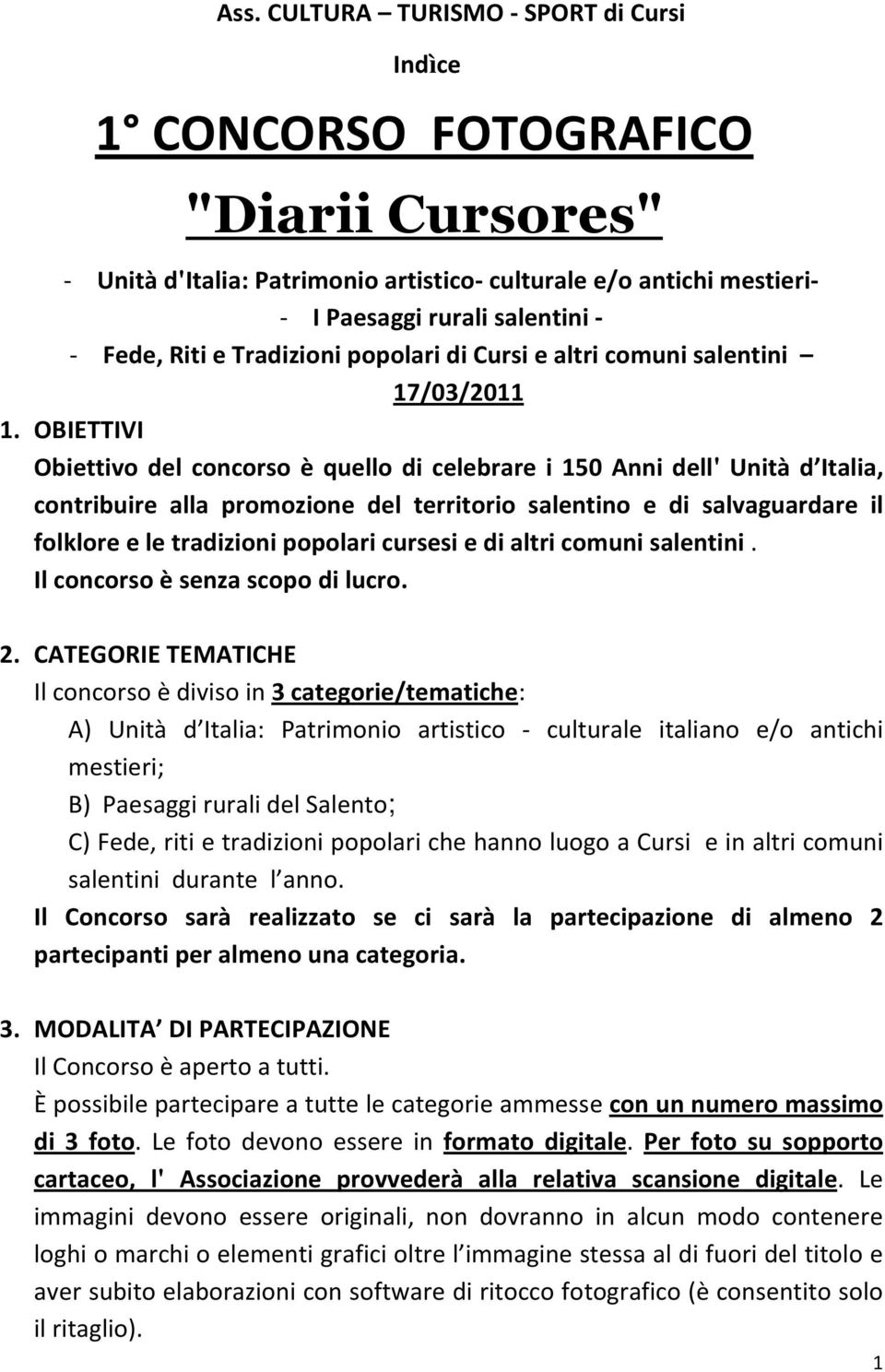 Ass. CULTURA – TURISMO - SPORT di Cursi

Indìce

1° CONCORSO FOTOGRAFICO

"Diarii Cursores"

- Unità d'Italia: Patrimonio artistico- culturale e/o antichi mestieri-
- I Paesaggi rurali salentini -
- Fede, Riti e Tradizioni popolari di Cursi e altri comuni salentini –

17/03/2011

1. OBIETTIVI

Obiettivo del concorso è quello di celebrare i 150 Anni dell' Unità d Italia, contribuire alla promozione del territorio salentino e di salvaguardare il folklore e le tradizioni popolari cursesi e di altri comuni salentini . Il concorso è senza scopo di lucro.

2. CATEGORIE TEMATICHE

Il concorso è diviso in 3 categorie/tematiche:

A) Unità d Italia: Patrimonio artistico - culturale italiano e/o antichi mestieri;

B) Paesaggi rurali del Salento;

C) Fede, riti e tradizioni popolari che hanno luogo a Cursi e in altri comuni salentini durante l anno.

Il Concorso sarà realizzato se ci sarà la partecipazione di almeno 2 partecipanti per almeno una categoria.

3. MODALITA DI PARTECIPAZIONE

Il Concorso è aperto a tutti.

È possibile partecipare a tutte le categorie ammesse con un numero massimo di 3 foto. Le foto devono essere in formato digitale. Per foto su sopporto cartaceo, l' Associazione provvederà alla relativa scansione digitale. Le immagini devono essere originali, non dovranno in alcun modo contenere loghi o marchi o elementi grafici oltre l immagine stessa al di fuori del titolo e aver subito elaborazioni con software di ritocco fotografico (è consentito solo il ritaglio).

1